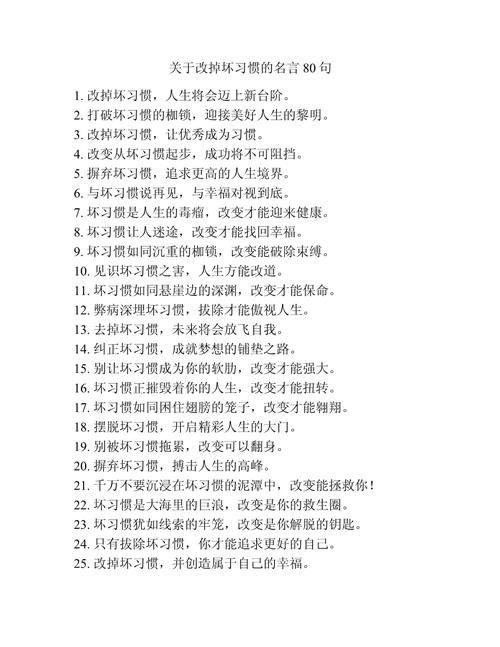 关于改掉坏习惯的名言 80 句

1. 改掉坏习惯，人生将会迈上新台阶。
2. 打破坏习惯的枷锁，迎接美好人生的黎明。
3. 改掉坏习惯，让优秀成为习惯。
4. 改变从坏习惯起步，成功将不可阻挡。
5. 摒弃坏习惯，追求更高的人生境界。
6. 与坏习惯说再见，与幸福对视到底。
7. 坏习惯是人生的毒瘤，改变才能迎来健康。
8. 坏习惯让人迷途，改变才能找回幸福。
9. 坏习惯如同沉重的枷锁，改变能破除束缚。
10. 见识坏习惯之害，人生方能改道。
11. 坏习惯如同悬崖边的深渊，改变才能保命。
12. 弊病深埋坏习惯，拔除才能傲视人生。
13. 去掉坏习惯，未来将会放飞自我。
14. 纠正坏习惯，成就梦想的铺垫之路。
15. 别让坏习惯成为你的软肋，改变才能强大。
16. 坏习惯正摧毁着你的人生，改变才能扭转。
17. 坏习惯如同困住翅膀的笼子，改变才能翱翔。
18. 摆脱坏习惯，开启精彩人生的大门。
19. 别被坏习惯拖累，改变可以翻身。
20. 摒弃坏习惯，搏击人生的高峰。
21. 千万不要沉浸在坏习惯的泥潭中，改变能拯救你！
22. 坏习惯是大海里的巨浪，改变是你的救生圈。
23. 坏习惯犹如线索的牢笼，改变是你解脱的钥匙。
24. 只有拔除坏习惯，你才能追求更好的自己。
25. 改掉坏习惯，并创造属于自己的幸福。